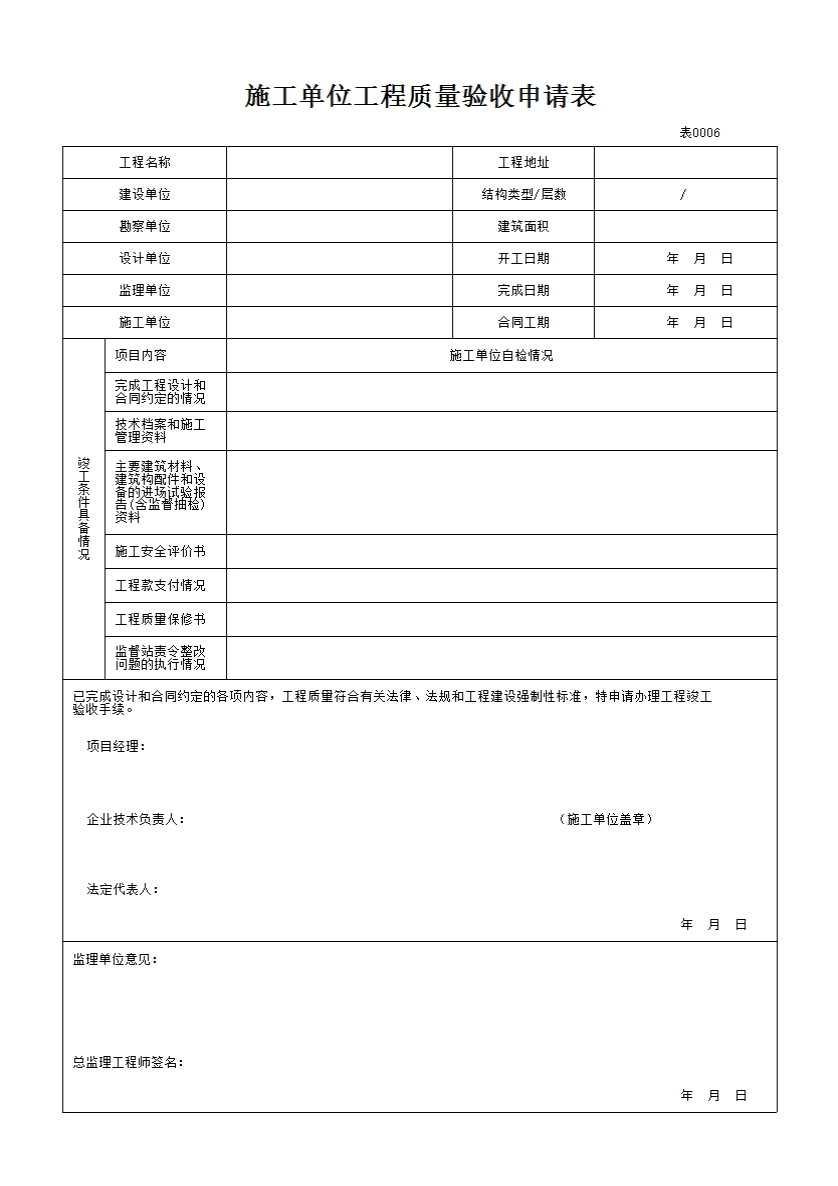 施工单位工程质量验收申请表

表0006

| 工程名称 | | 工程地址 | |
|---|---|---|---|
| 建设单位 | | 结构类型/层数 | / |
| 勘察单位 | | 建筑面积 | |
| 设计单位 | | 开工日期 | 年 月 日 |
| 监理单位 | | 完成日期 | 年 月 日 |
| 施工单位 | | 合同工期 | 年 月 日 |

| 竣工条件具备情况 | 项目内容 | 施工单位自检情况 |
|---|---|---|
| | 完成工程设计和合同约定的情况 | |
| | 技术档案和施工管理资料 | |
| | 主要建筑材料、建筑构配件和设备的进场试验报告(含监督抽检)资料 | |
| | 施工安全评价书 | |
| | 工程款支付情况 | |
| | 工程质量保修书 | |
| | 监督站责令整改问题的执行情况 | |

已完成设计和合同约定的各项内容，工程质量符合有关法律、法规和工程建设强制性标准，特申请办理工程竣工验收手续。

项目经理：

企业技术负责人： （施工单位盖章）

法定代表人：

年 月 日

监理单位意见：

总监理工程师签名：

年 月 日